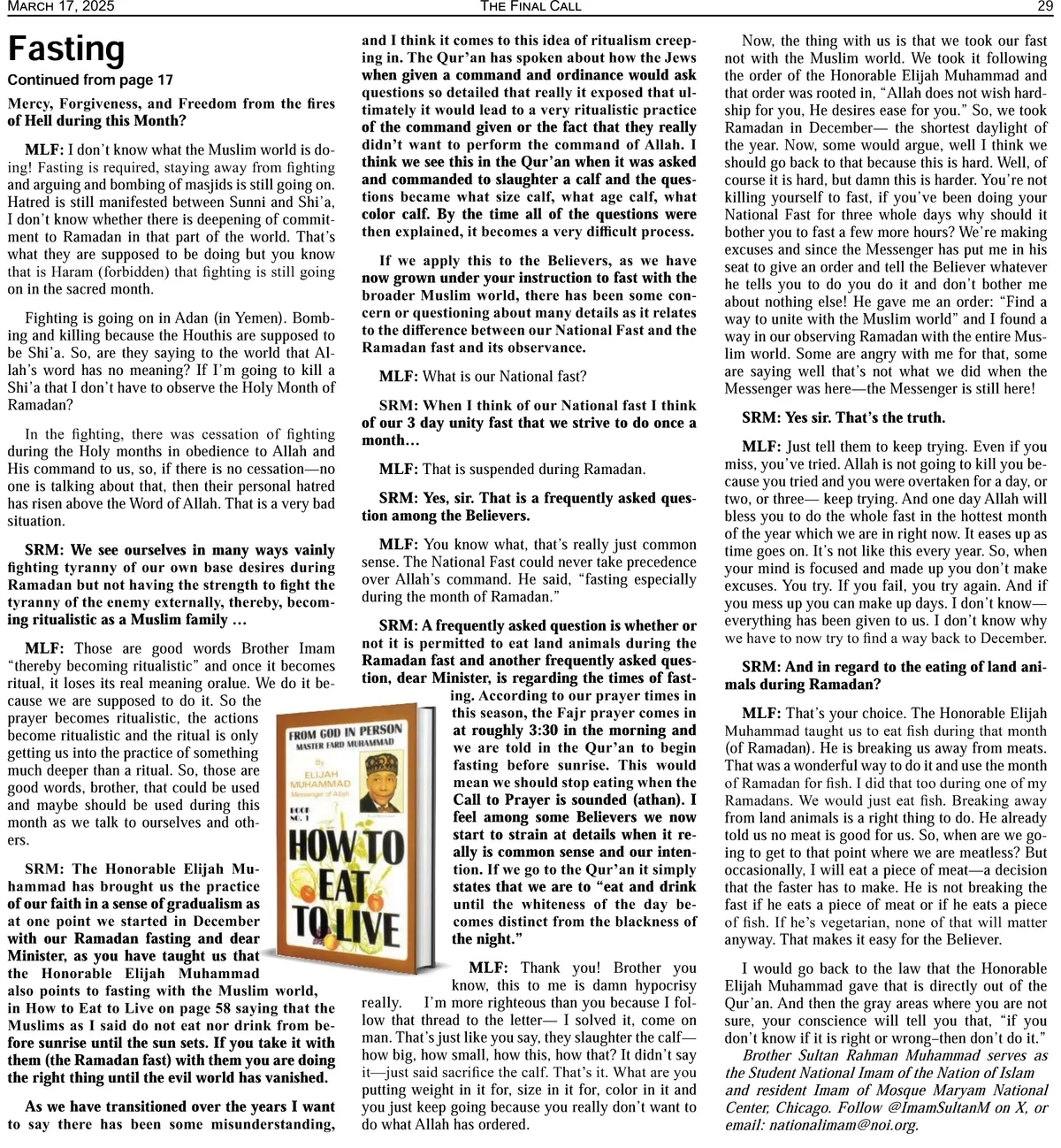 MARCH 17, 2025 THE FINAL CALL 29

Fasting

Continued from page 17

Mercy, Forgiveness, and Freedom from the fires of Hell during this Month?

MLF: I don't know what the Muslim world is doing! Fasting is required, staying away from fighting and arguing and bombing of masjids is still going on. Hatred is still manifested between Sunni and Shi'a, I don't know whether there is deepening of commitment to Ramadan in that part of the world. That's what they are supposed to be doing but you know that is Haram (forbidden) that fighting is still going on in the sacred month.

Fighting is going on in Adan (in Yemen). Bombing and killing because the Houthis are supposed to be Shi'a. So, are they saying to the world that Allah's word has no meaning? If I'm going to kill a Shi'a that I don't have to observe the Holy Month of Ramadan?

In the fighting, there was cessation of fighting during the Holy months in obedience to Allah and His command to us, so, if there is no cessation—no one is talking about that, then their personal hatred has risen above the Word of Allah. That is a very bad situation.

SRM: We see ourselves in many ways vainly fighting tyranny of our own base desires during Ramadan but not having the strength to fight the tyranny of the enemy externally, thereby, becoming ritualistic as a Muslim family …

MLF: Those are good words Brother Imam "thereby becoming ritualistic" and once it becomes ritual, it loses its real meaning oralue. We do it because we are supposed to do it. So the prayer becomes ritualistic, the actions become ritualistic and the ritual is only getting us into the practice of something much deeper than a ritual. So, those are good words, brother, that could be used and maybe should be used during this month as we talk to ourselves and others.

SRM: The Honorable Elijah Muhammad has brought us the practice of our faith in a sense of gradualism as at one point we started in December with our Ramadan fasting and dear Minister, as you have taught us that the Honorable Elijah Muhammad also points to fasting with the Muslim world, in How to Eat to Live on page 58 saying that the Muslims as I said do not eat nor drink from before sunrise until the sun sets. If you take it with them (the Ramadan fast) with them you are doing the right thing until the evil world has vanished.

As we have transitioned over the years I want to say there has been some misunderstanding, and I think it comes to this idea of ritualism creeping in. The Qur'an has spoken about how the Jews when given a command and ordinance would ask questions so detailed that really it exposed that ultimately it would lead to a very ritualistic practice of the command given or the fact that they really didn't want to perform the command of Allah. I think we see this in the Qur'an when it was asked and commanded to slaughter a calf and the questions became what size calf, what age calf, what color calf. By the time all of the questions were then explained, it becomes a very difficult process.

If we apply this to the Believers, as we have now grown under your instruction to fast with the broader Muslim world, there has been some concern or questioning about many details as it relates to the difference between our National Fast and the Ramadan fast and its observance.

MLF: What is our National fast?

SRM: When I think of our National fast I think of our 3 day unity fast that we strive to do once a month…

MLF: That is suspended during Ramadan.

SRM: Yes, sir. That is a frequently asked question among the Believers.

MLF: You know what, that's really just common sense. The National Fast could never take precedence over Allah's command. He said, "fasting especially during the month of Ramadan."

SRM: A frequently asked question is whether or not it is permitted to eat land animals during the Ramadan fast and another frequently asked question, dear Minister, is regarding the times of fasting. According to our prayer times in this season, the Fajr prayer comes in at roughly 3:30 in the morning and we are told in the Qur'an to begin fasting before sunrise. This would mean we should stop eating when the Call to Prayer is sounded (athan). I feel among some Believers we now start to strain at details when it really is common sense and our intention. If we go to the Qur'an it simply states that we are to "eat and drink until the whiteness of the day becomes distinct from the blackness of the night."

FROM GOD IN PERSON MASTER FARD MUHAMMAD
By ELIJAH MUHAMMAD Messenger of Allah
BOOK NO. 1
HOW TO EAT TO LIVE

MLF: Thank you! Brother you know, this to me is damn hypocrisy really. I'm more righteous than you because I follow that thread to the letter— I solved it, come on man. That's just like you say, they slaughter the calf—how big, how small, how this, how that? It didn't say it—just said sacrifice the calf. That's it. What are you putting weight in it for, size in it for, color in it and you just keep going because you really don't want to do what Allah has ordered.

Now, the thing with us is that we took our fast not with the Muslim world. We took it following the order of the Honorable Elijah Muhammad and that order was rooted in, "Allah does not wish hardship for you, He desires ease for you." So, we took Ramadan in December— the shortest daylight of the year. Now, some would argue, well I think we should go back to that because this is hard. Well, of course it is hard, but damn this is harder. You're not killing yourself to fast, if you've been doing your National Fast for three whole days why should it bother you to fast a few more hours? We're making excuses and since the Messenger has put me in his seat to give an order and tell the Believer whatever he tells you to do you do it and don't bother me about nothing else! He gave me an order: "Find a way to unite with the Muslim world" and I found a way in our observing Ramadan with the entire Muslim world. Some are angry with me for that, some are saying well that's not what we did when the Messenger was here—the Messenger is still here!

SRM: Yes sir. That's the truth.

MLF: Just tell them to keep trying. Even if you miss, you've tried. Allah is not going to kill you because you tried and you were overtaken for a day, or two, or three— keep trying. And one day Allah will bless you to do the whole fast in the hottest month of the year which we are in right now. It eases up as time goes on. It's not like this every year. So, when your mind is focused and made up you don't make excuses. You try. If you fail, you try again. And if you mess up you can make up days. I don't know—everything has been given to us. I don't know why we have to now try to find a way back to December.

SRM: And in regard to the eating of land animals during Ramadan?

MLF: That's your choice. The Honorable Elijah Muhammad taught us to eat fish during that month (of Ramadan). He is breaking us away from meats. That was a wonderful way to do it and use the month of Ramadan for fish. I did that too during one of my Ramadans. We would just eat fish. Breaking away from land animals is a right thing to do. He already told us no meat is good for us. So, when are we going to get to that point where we are meatless? But occasionally, I will eat a piece of meat—a decision that the faster has to make. He is not breaking the fast if he eats a piece of meat or if he eats a piece of fish. If he's vegetarian, none of that will matter anyway. That makes it easy for the Believer.

I would go back to the law that the Honorable Elijah Muhammad gave that is directly out of the Qur'an. And then the gray areas where you are not sure, your conscience will tell you that, "if you don't know if it is right or wrong–then don't do it."

Brother Sultan Rahman Muhammad serves as the Student National Imam of the Nation of Islam and resident Imam of Mosque Maryam National Center, Chicago. Follow @ImamSultanM on X, or email: nationalimam@noi.org.